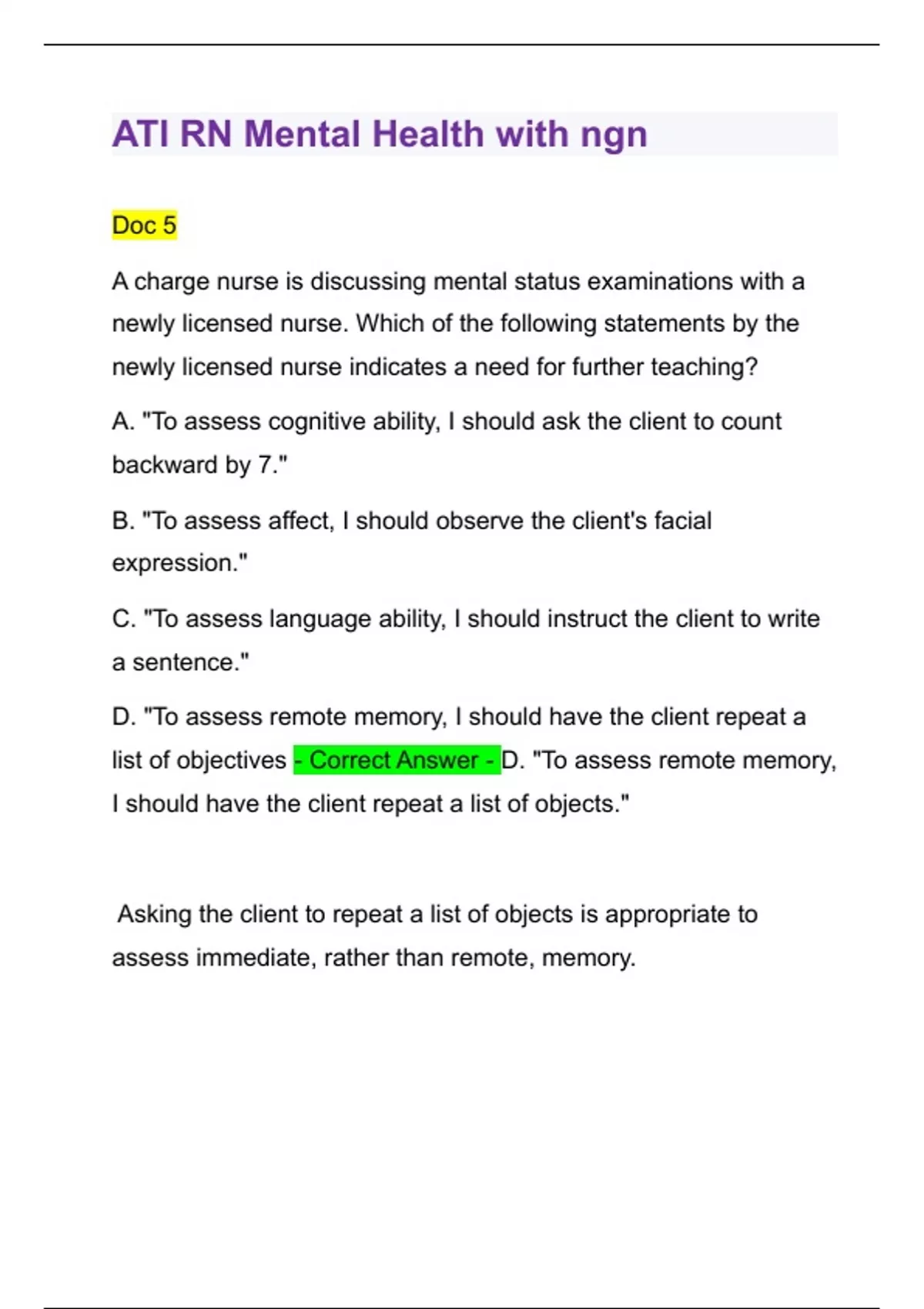 ATI RN Mental Health with ngn

Doc 5

A charge nurse is discussing mental status examinations with a newly licensed nurse. Which of the following statements by the newly licensed nurse indicates a need for further teaching?

A. "To assess cognitive ability, I should ask the client to count backward by 7."

B. "To assess affect, I should observe the client's facial expression."

C. "To assess language ability, I should instruct the client to write a sentence."

D. "To assess remote memory, I should have the client repeat a list of objectives - Correct Answer - D. "To assess remote memory, I should have the client repeat a list of objects."

Asking the client to repeat a list of objects is appropriate to assess immediate, rather than remote, memory.